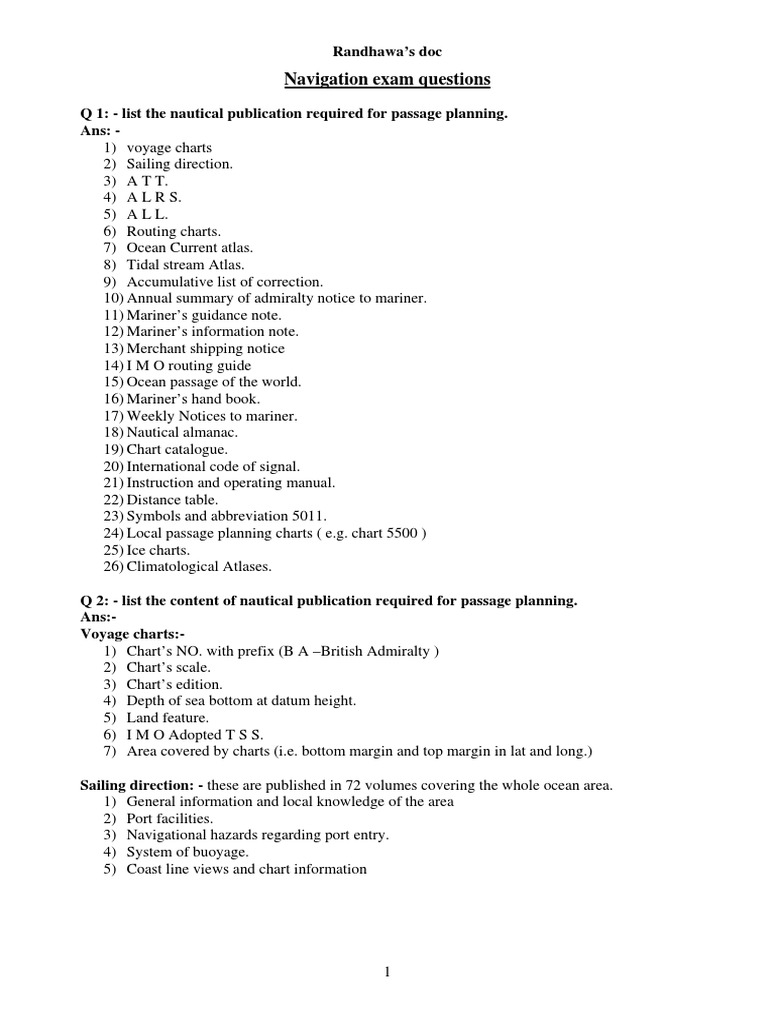 Randhawa's doc

Navigation exam questions

Q 1: - list the nautical publication required for passage planning.
Ans: -
1) voyage charts
2) Sailing direction.
3) A T T.
4) A L R S.
5) A L L.
6) Routing charts.
7) Ocean Current atlas.
8) Tidal stream Atlas.
9) Accumulative list of correction.
10) Annual summary of admiralty notice to mariner.
11) Mariner's guidance note.
12) Mariner's information note.
13) Merchant shipping notice
14) I M O routing guide
15) Ocean passage of the world.
16) Mariner's hand book.
17) Weekly Notices to mariner.
18) Nautical almanac.
19) Chart catalogue.
20) International code of signal.
21) Instruction and operating manual.
22) Distance table.
23) Symbols and abbreviation 5011.
24) Local passage planning charts ( e.g. chart 5500 )
25) Ice charts.
26) Climatological Atlases.

Q 2: - list the content of nautical publication required for passage planning.
Ans:-
Voyage charts:-
1) Chart's NO. with prefix (B A –British Admiralty )
2) Chart's scale.
3) Chart's edition.
4) Depth of sea bottom at datum height.
5) Land feature.
6) I M O Adopted T S S.
7) Area covered by charts (i.e. bottom margin and top margin in lat and long.)

Sailing direction: - these are published in 72 volumes covering the whole ocean area.
1) General information and local knowledge of the area
2) Port facilities.
3) Navigational hazards regarding port entry.
4) System of buoyage.
5) Coast line views and chart information

1